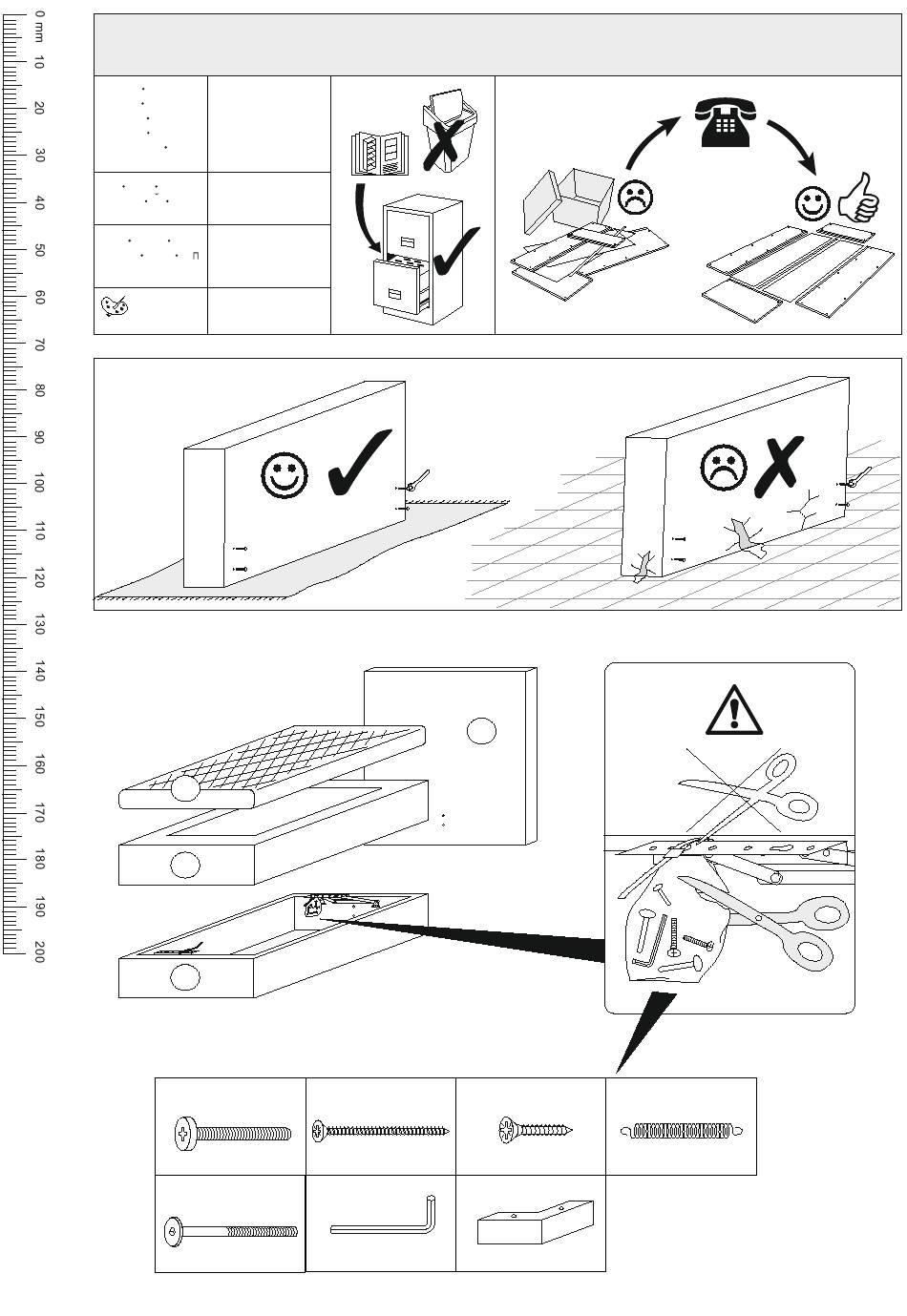 0 mm 10 20 30 40 50 60 70 80 90 100 110 120 130 140 150 160 170 180 190 200